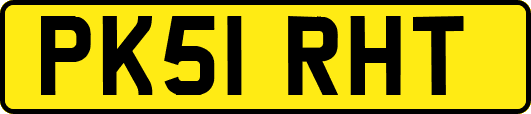 PK51 RHT